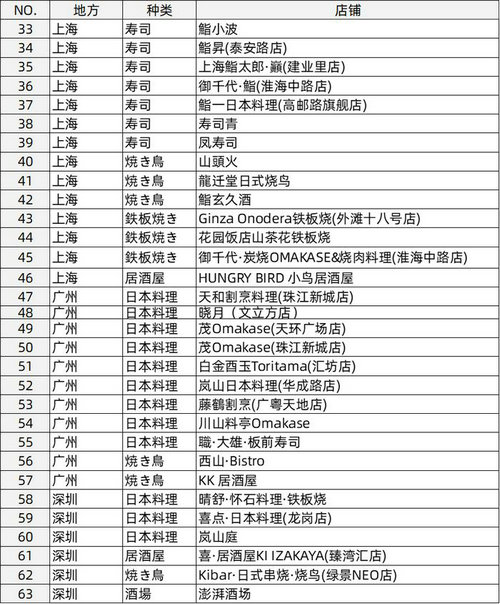 | NO. | 地方 | 种类 | 店铺 |
|---|---|---|---|
| 33 | 上海 | 寿司 | 鮨小波 |
| 34 | 上海 | 寿司 | 鮨昇(泰安路店) |
| 35 | 上海 | 寿司 | 上海鮨太郎·巅(建业里店) |
| 36 | 上海 | 寿司 | 御千代·鮨(淮海中路店) |
| 37 | 上海 | 寿司 | 鮨一日本料理(高邮路旗舰店) |
| 38 | 上海 | 寿司 | 寿司青 |
| 39 | 上海 | 寿司 | 凤寿司 |
| 40 | 上海 | 焼き鳥 | 山頭火 |
| 41 | 上海 | 焼き鳥 | 龍迁堂日式烧鸟 |
| 42 | 上海 | 焼き鳥 | 鮨玄久酒 |
| 43 | 上海 | 鉄板焼き | Ginza Onodera铁板烧(外滩十八号店) |
| 44 | 上海 | 鉄板焼き | 花园饭店山茶花铁板烧 |
| 45 | 上海 | 鉄板焼き | 御千代·炭烧OMAKASE&烧肉料理(淮海中路店) |
| 46 | 上海 | 居酒屋 | HUNGRY BIRD 小鸟居酒屋 |
| 47 | 广州 | 日本料理 | 天和割烹料理(珠江新城店) |
| 48 | 广州 | 日本料理 | 晓月（文立方店） |
| 49 | 广州 | 日本料理 | 茂Omakase(天环广场店) |
| 50 | 广州 | 日本料理 | 茂Omakase(珠江新城店) |
| 51 | 广州 | 日本料理 | 白金酉玉Toritama(汇坊店) |
| 52 | 广州 | 日本料理 | 岚山日本料理(华成路店) |
| 53 | 广州 | 日本料理 | 藤鶴割烹(广粤天地店) |
| 54 | 广州 | 日本料理 | 川山料亭Omakase |
| 55 | 广州 | 日本料理 | 職·大雄·板前寿司 |
| 56 | 广州 | 焼き鳥 | 西山·Bistro |
| 57 | 广州 | 焼き鳥 | KK 居酒屋 |
| 58 | 深圳 | 日本料理 | 晴舒·怀石料理·铁板烧 |
| 59 | 深圳 | 日本料理 | 喜点·日本料理(龙岗店) |
| 60 | 深圳 | 日本料理 | 岚山庭 |
| 61 | 深圳 | 居酒屋 | 喜·居酒屋KI IZAKAYA(臻湾汇店) |
| 62 | 深圳 | 焼き鳥 | Kibar·日式串烧·烧鸟(绿景NEO店) |
| 63 | 深圳 | 酒場 | 澎湃酒场 |